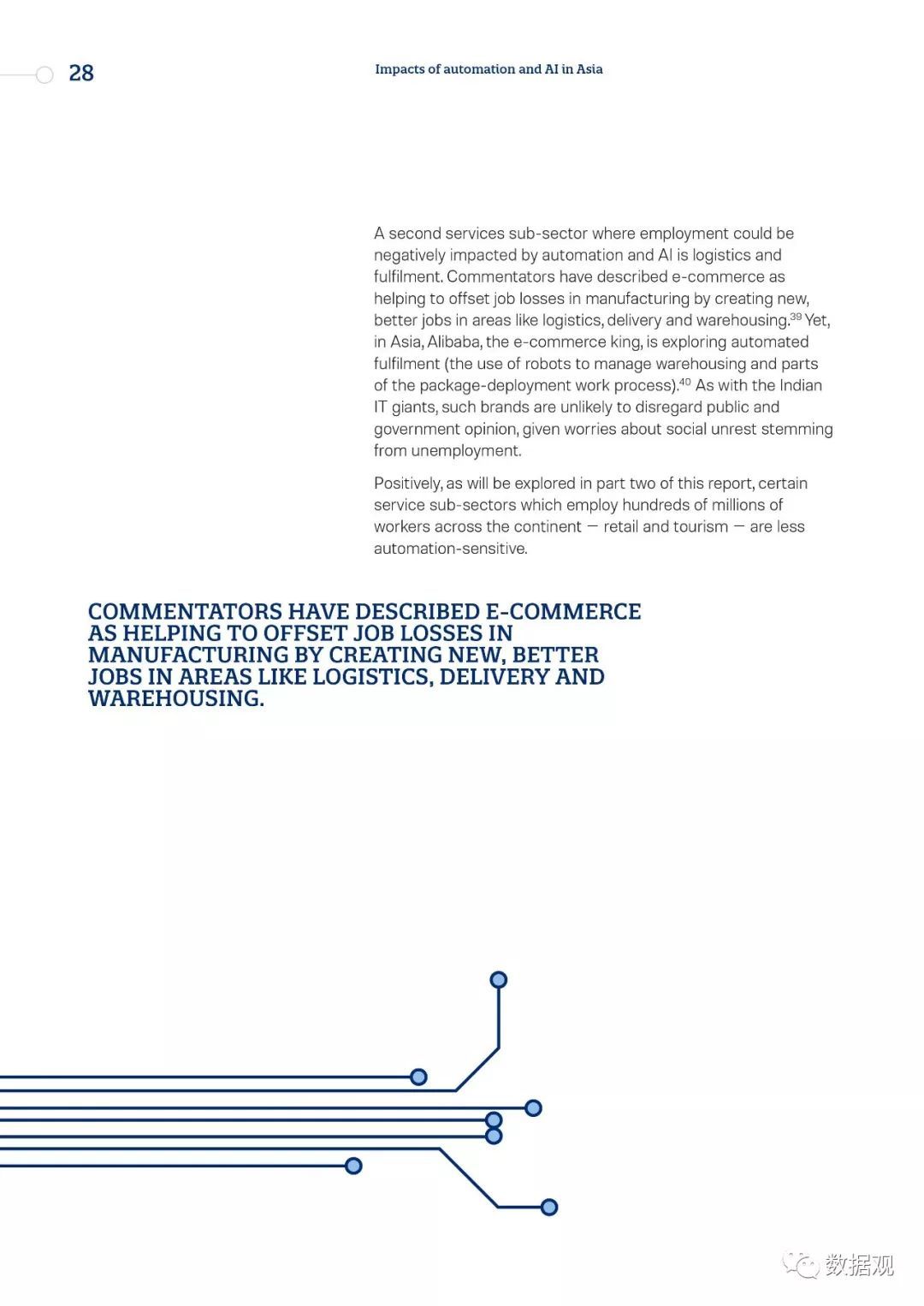 28

Impacts of automation and AI in Asia

A second services sub-sector where employment could be negatively impacted by automation and AI is logistics and fulfilment. Commentators have described e-commerce as helping to offset job losses in manufacturing by creating new, better jobs in areas like logistics, delivery and warehousing.$^{39}$ Yet, in Asia, Alibaba, the e-commerce king, is exploring automated fulfilment (the use of robots to manage warehousing and parts of the package-deployment work process).$^{40}$ As with the Indian IT giants, such brands are unlikely to disregard public and government opinion, given worries about social unrest stemming from unemployment.

Positively, as will be explored in part two of this report, certain service sub-sectors which employ hundreds of millions of workers across the continent — retail and tourism — are less automation-sensitive.

COMMENTATORS HAVE DESCRIBED E-COMMERCE AS HELPING TO OFFSET JOB LOSSES IN MANUFACTURING BY CREATING NEW, BETTER JOBS IN AREAS LIKE LOGISTICS, DELIVERY AND WAREHOUSING.

数据观